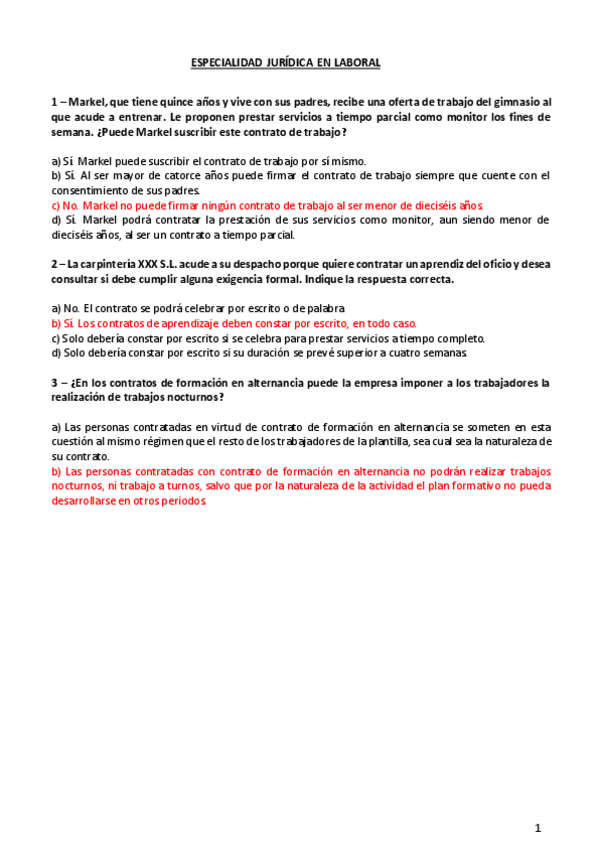 ESPECIALIDAD JURÍDICA EN LABORAL

1 – Markel, que tiene quince años y vive con sus padres, recibe una oferta de trabajo del gimnasio al que acude a entrenar. Le proponen prestar servicios a tiempo parcial como monitor los fines de semana. ¿Puede Markel suscribir este contrato de trabajo?

a) Sí. Markel puede suscribir el contrato de trabajo por sí mismo.
b) Sí. Al ser mayor de catorce años puede firmar el contrato de trabajo siempre que cuente con el consentimiento de sus padres.
c) No. Markel no puede firmar ningún contrato de trabajo al ser menor de dieciséis años.
d) Sí. Markel podrá contratar la prestación de sus servicios como monitor, aun siendo menor de dieciséis años, al ser un contrato a tiempo parcial.

2 – La carpintería XXX S.L. acude a su despacho porque quiere contratar un aprendiz del oficio y desea consultar si debe cumplir alguna exigencia formal. Indique la respuesta correcta.

a) No. El contrato se podrá celebrar por escrito o de palabra.
b) Sí. Los contratos de aprendizaje deben constar por escrito, en todo caso.
c) Solo debería constar por escrito si se celebra para prestar servicios a tiempo completo.
d) Solo debería constar por escrito si su duración se prevé superior a cuatro semanas.

3 – ¿En los contratos de formación en alternancia puede la empresa imponer a los trabajadores la realización de trabajos nocturnos?

a) Las personas contratadas en virtud de contrato de formación en alternancia se someten en esta cuestión al mismo régimen que el resto de los trabajadores de la plantilla, sea cual sea la naturaleza de su contrato.
b) Las personas contratadas con contrato de formación en alternancia no podrán realizar trabajos nocturnos, ni trabajo a turnos, salvo que por la naturaleza de la actividad el plan formativo no pueda desarrollarse en otros periodos.

1